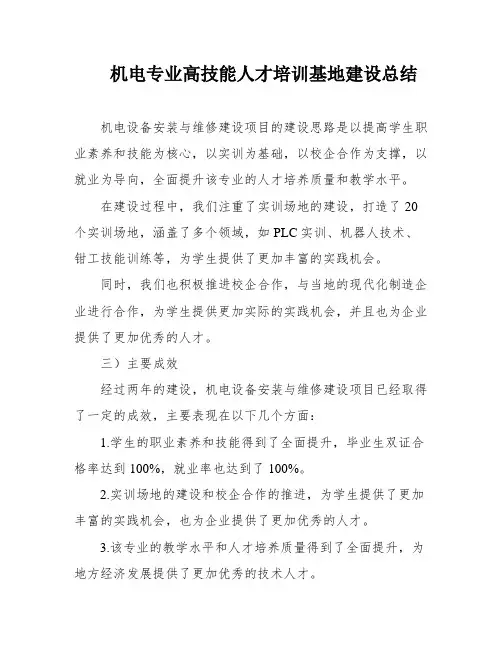 机电专业高技能人才培训基地建设总结

机电设备安装与维修建设项目的建设思路是以提高学生职业素养和技能为核心，以实训为基础，以校企合作为支撑，以就业为导向，全面提升该专业的人才培养质量和教学水平。

在建设过程中，我们注重了实训场地的建设，打造了20个实训场地，涵盖了多个领域，如PLC实训、机器人技术、钳工技能训练等，为学生提供了更加丰富的实践机会。

同时，我们也积极推进校企合作，与当地的现代化制造企业进行合作，为学生提供更加实际的实践机会，并且也为企业提供了更加优秀的人才。

三）主要成效

经过两年的建设，机电设备安装与维修建设项目已经取得了一定的成效，主要表现在以下几个方面：

1.学生的职业素养和技能得到了全面提升，毕业生双证合格率达到100%，就业率也达到了100%。

2.实训场地的建设和校企合作的推进，为学生提供了更加丰富的实践机会，也为企业提供了更加优秀的人才。

3.该专业的教学水平和人才培养质量得到了全面提升，为地方经济发展提供了更加优秀的技术人才。